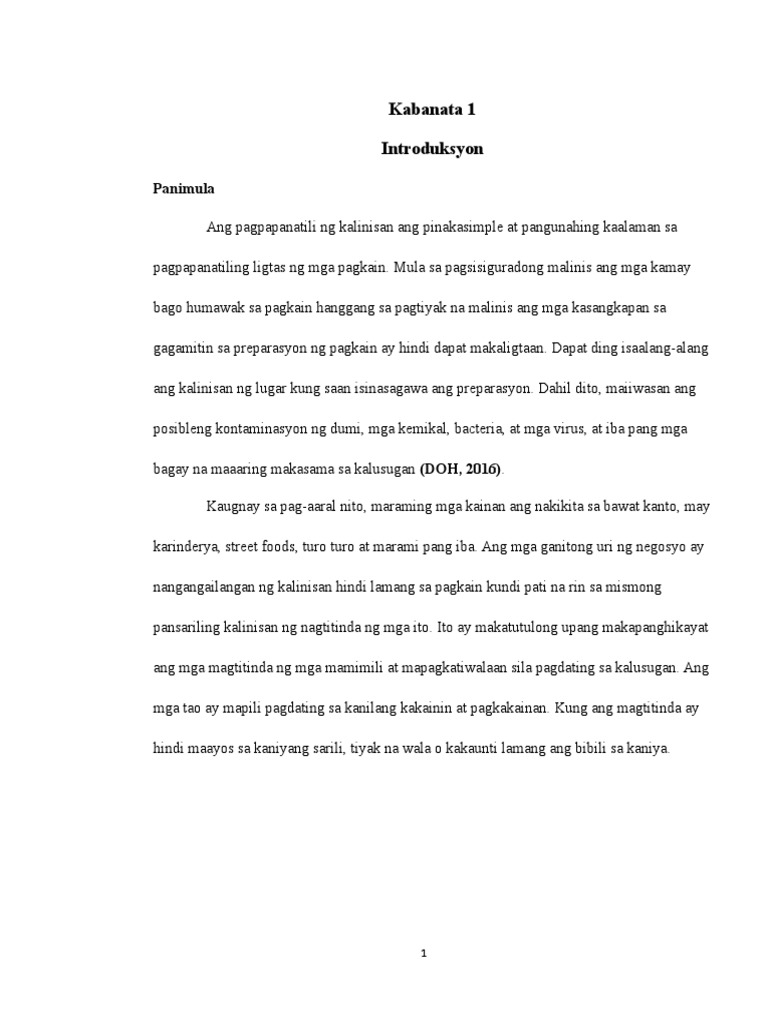 Kabanata 1

Introduksyon

Panimula

Ang pagpapanatili ng kalinisan ang pinakasimple at pangunahing kaalaman sa pagpapanatiling ligtas ng mga pagkain. Mula sa pagsisiguradong malinis ang mga kamay bago humawak sa pagkain hanggang sa pagtiyak na malinis ang mga kasangkapan sa gagamitin sa preparasyon ng pagkain ay hindi dapat makaligtaan. Dapat ding isaalang-alang ang kalinisan ng lugar kung saan isinasagawa ang preparasyon. Dahil dito, maiiwasan ang posibleng kontaminasyon ng dumi, mga kemikal, bacteria, at mga virus, at iba pang mga bagay na maaaring makasama sa kalusugan (DOH, 2016).

Kaugnay sa pag-aaral nito, maraming mga kainan ang nakikita sa bawat kanto, may karinderya, street foods, turo turo at marami pang iba. Ang mga ganitong uri ng negosyo ay nangangailangan ng kalinisan hindi lamang sa pagkain kundi pati na rin sa mismong pansariling kalinisan ng nagtitinda ng mga ito. Ito ay makatutulong upang makapanghikayat ang mga magtitinda ng mga mamimili at mapagkatiwalaan sila pagdating sa kalusugan. Ang mga tao ay mapili pagdating sa kanilang kakainin at pagkakainan. Kung ang magtitinda ay hindi maayos sa kaniyang sarili, tiyak na wala o kakaunti lamang ang bibili sa kaniya.

1